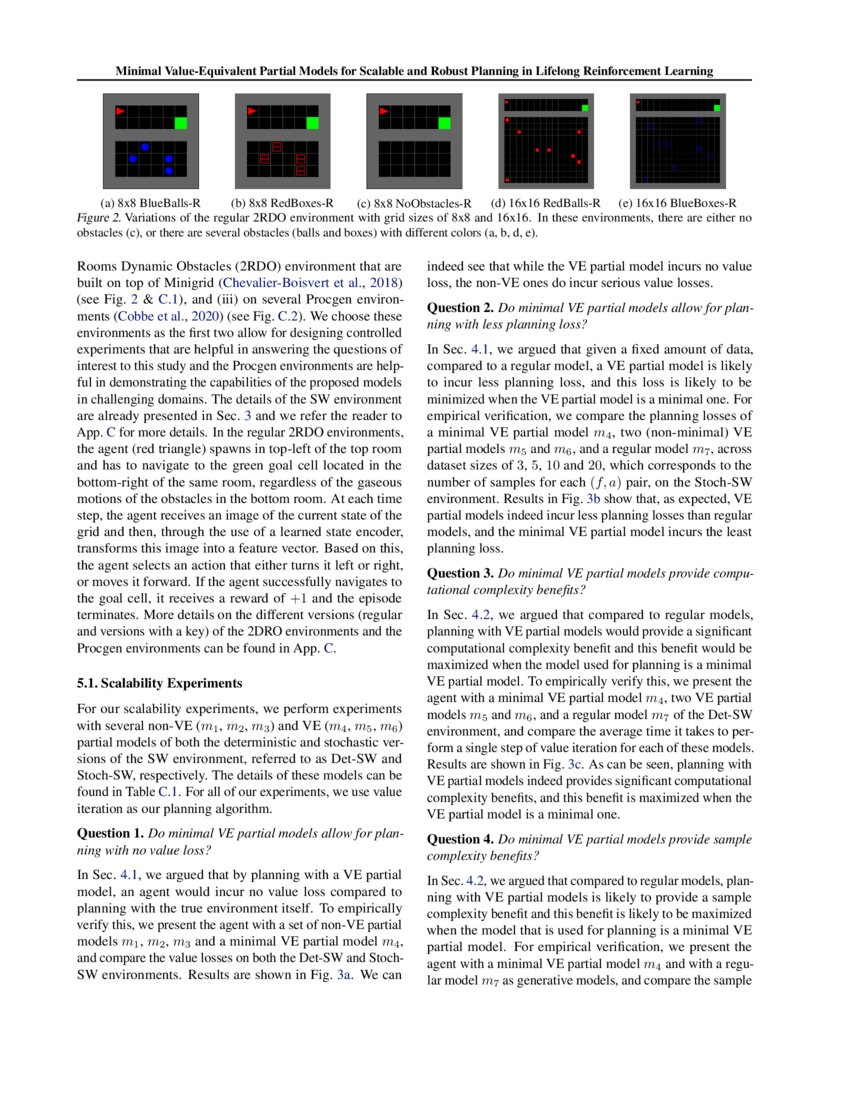 Minimal Value-Equivalent Partial Models for Scalable and Robust Planning in Lifelong Reinforcement Learning

(a) 8x8 BlueBalls-R (b) 8x8 RedBoxes-R (c) 8x8 NoObstacles-R (d) 16x16 RedBalls-R (e) 16x16 BlueBoxes-R

Figure 2. Variations of the regular 2RDO environment with grid sizes of 8x8 and 16x16. In these environments, there are either no obstacles (c), or there are several obstacles (balls and boxes) with different colors (a, b, d, e).

Rooms Dynamic Obstacles (2RDO) environment that are built on top of Minigrid (Chevalier-Boisvert et al., 2018) (see Fig. 2 & C.1), and (iii) on several Procgen environments (Cobbe et al., 2020) (see Fig. C.2). We choose these environments as the first two allow for designing controlled experiments that are helpful in answering the questions of interest to this study and the Procgen environments are helpful in demonstrating the capabilities of the proposed models in challenging domains. The details of the SW environment are already presented in Sec. 3 and we refer the reader to App. C for more details. In the regular 2RDO environments, the agent (red triangle) spawns in top-left of the top room and has to navigate to the green goal cell located in the bottom-right of the same room, regardless of the gaseous motions of the obstacles in the bottom room. At each time step, the agent receives an image of the current state of the grid and then, through the use of a learned state encoder, transforms this image into a feature vector. Based on this, the agent selects an action that either turns it left or right, or moves it forward. If the agent successfully navigates to the goal cell, it receives a reward of $+1$ and the episode terminates. More details on the different versions (regular and versions with a key) of the 2DRO environments and the Procgen environments can be found in App. C.

5.1. Scalability Experiments

For our scalability experiments, we perform experiments with several non-VE ($m_1$, $m_2$, $m_3$) and VE ($m_4$, $m_5$, $m_6$) partial models of both the deterministic and stochastic versions of the SW environment, referred to as Det-SW and Stoch-SW, respectively. The details of these models can be found in Table C.1. For all of our experiments, we use value iteration as our planning algorithm.

Question 1. Do minimal VE partial models allow for planning with no value loss?

In Sec. 4.1, we argued that by planning with a VE partial model, an agent would incur no value loss compared to planning with the true environment itself. To empirically verify this, we present the agent with a set of non-VE partial models $m_1$, $m_2$, $m_3$ and a minimal VE partial model $m_4$, and compare the value losses on both the Det-SW and Stoch-SW environments. Results are shown in Fig. 3a. We can indeed see that while the VE partial model incurs no value loss, the non-VE ones do incur serious value losses.

Question 2. Do minimal VE partial models allow for planning with less planning loss?

In Sec. 4.1, we argued that given a fixed amount of data, compared to a regular model, a VE partial model is likely to incur less planning loss, and this loss is likely to be minimized when the VE partial model is a minimal one. For empirical verification, we compare the planning losses of a minimal VE partial model $m_4$, two (non-minimal) VE partial models $m_5$ and $m_6$, and a regular model $m_7$, across dataset sizes of 3, 5, 10 and 20, which corresponds to the number of samples for each $(f, a)$ pair, on the Stoch-SW environment. Results in Fig. 3b show that, as expected, VE partial models indeed incur less planning losses than regular models, and the minimal VE partial model incurs the least planning loss.

Question 3. Do minimal VE partial models provide computational complexity benefits?

In Sec. 4.2, we argued that compared to regular models, planning with VE partial models would provide a significant computational complexity benefit and this benefit would be maximized when the model used for planning is a minimal VE partial model. To empirically verify this, we present the agent with a minimal VE partial model $m_4$, two VE partial models $m_5$ and $m_6$, and a regular model $m_7$ of the Det-SW environment, and compare the average time it takes to perform a single step of value iteration for each of these models. Results are shown in Fig. 3c. As can be seen, planning with VE partial models indeed provides significant computational complexity benefits, and this benefit is maximized when the VE partial model is a minimal one.

Question 4. Do minimal VE partial models provide sample complexity benefits?

In Sec. 4.2, we argued that compared to regular models, planning with VE partial models is likely to provide a sample complexity benefit and this benefit is likely to be maximized when the model that is used for planning is a minimal VE partial model. For empirical verification, we present the agent with a minimal VE partial model $m_4$ and with a regular model $m_7$ as generative models, and compare the sample